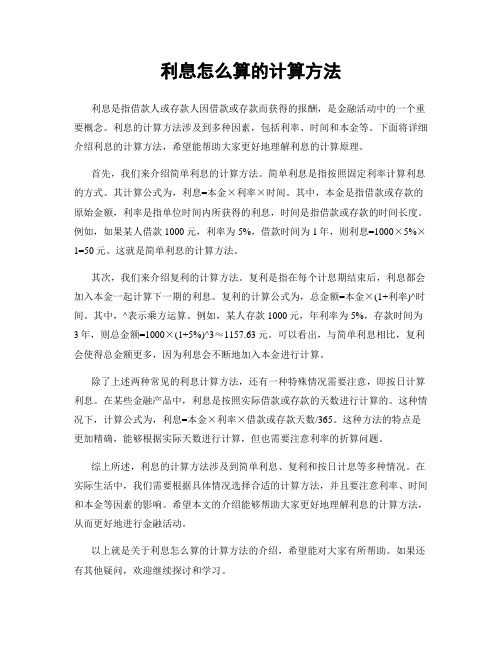 利息怎么算的计算方法

利息是指借款人或存款人因借款或存款而获得的报酬，是金融活动中的一个重要概念。利息的计算方法涉及到多种因素，包括利率、时间和本金等。下面将详细介绍利息的计算方法，希望能帮助大家更好地理解利息的计算原理。

首先，我们来介绍简单利息的计算方法。简单利息是指按照固定利率计算利息的方式。其计算公式为，利息=本金×利率×时间。其中，本金是指借款或存款的原始金额，利率是指单位时间内所获得的利息，时间是指借款或存款的时间长度。例如，如果某人借款 1000 元，利率为 5%，借款时间为 1 年，则利息=1000×5%×1=50 元。这就是简单利息的计算方法。

其次，我们来介绍复利的计算方法。复利是指在每个计息期结束后，利息都会加入本金一起计算下一期的利息。复利的计算公式为，总金额=本金×(1+利率)^时间。其中，^表示乘方运算。例如，某人存款 1000 元，年利率为 5%，存款时间为 3 年，则总金额=1000×(1+5%)^3≈1157.63 元。可以看出，与简单利息相比，复利会使得总金额更多，因为利息会不断地加入本金进行计算。

除了上述两种常见的利息计算方法，还有一种特殊情况需要注意，即按日计算利息。在某些金融产品中，利息是按照实际借款或存款的天数进行计算的。这种情况下，计算公式为，利息=本金×利率×借款或存款天数/365。这种方法的特点是更加精确，能够根据实际天数进行计算，但也需要注意利率的折算问题。

综上所述，利息的计算方法涉及到简单利息、复利和按日计息等多种情况。在实际生活中，我们需要根据具体情况选择合适的计算方法，并且要注意利率、时间和本金等因素的影响。希望本文的介绍能够帮助大家更好地理解利息的计算方法，从而更好地进行金融活动。

以上就是关于利息怎么算的计算方法的介绍，希望能对大家有所帮助。如果还有其他疑问，欢迎继续探讨和学习。